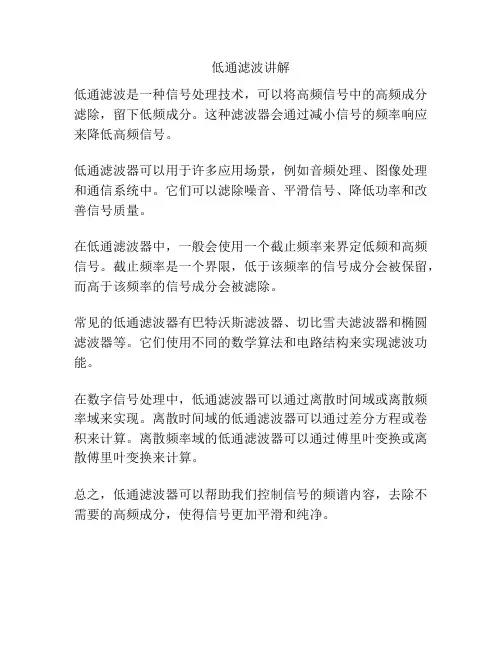 低通滤波讲解

低通滤波是一种信号处理技术，可以将高频信号中的高频成分滤除，留下低频成分。这种滤波器会通过减小信号的频率响应来降低高频信号。

低通滤波器可以用于许多应用场景，例如音频处理、图像处理和通信系统中。它们可以滤除噪音、平滑信号、降低功率和改善信号质量。

在低通滤波器中，一般会使用一个截止频率来界定低频和高频信号。截止频率是一个界限，低于该频率的信号成分会被保留，而高于该频率的信号成分会被滤除。

常见的低通滤波器有巴特沃斯滤波器、切比雪夫滤波器和椭圆滤波器等。它们使用不同的数学算法和电路结构来实现滤波功能。

在数字信号处理中，低通滤波器可以通过离散时间域或离散频率域来实现。离散时间域的低通滤波器可以通过差分方程或卷积来计算。离散频率域的低通滤波器可以通过傅里叶变换或离散傅里叶变换来计算。

总之，低通滤波器可以帮助我们控制信号的频谱内容，去除不需要的高频成分，使得信号更加平滑和纯净。